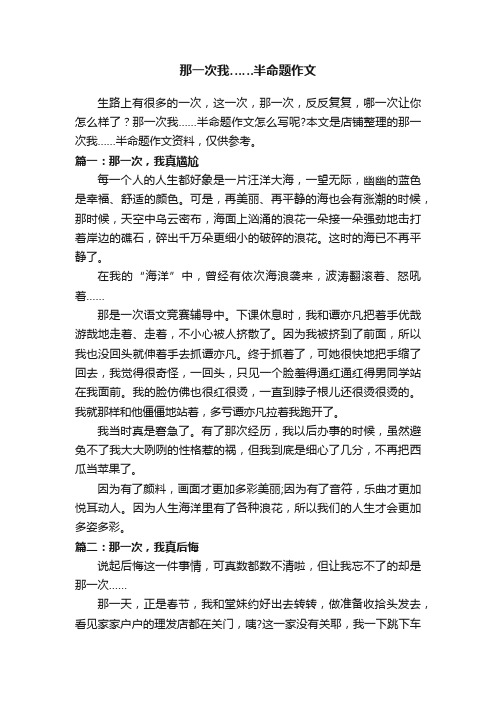 那一次我……半命题作文

生路上有很多的一次，这一次，那一次，反反复复，哪一次让你怎么样了？那一次我……半命题作文怎么写呢?本文是店铺整理的那一次我……半命题作文资料，仅供参考。

篇一：那一次，我真尴尬

每一个人的人生都好象是一片汪洋大海，一望无际，幽幽的蓝色是幸福、舒适的颜色。可是，再美丽、再平静的海也会有涨潮的时候，那时候，天空中乌云密布，海面上汹涌的浪花一朵接一朵强劲地击打着岸边的礁石，碎出千万朵更细小的破碎的浪花。这时的海已不再平静了。

在我的“海洋”中，曾经有依次海浪袭来，波涛翻滚着、怒吼着……

那是一次语文竞赛辅导中。下课休息时，我和谭亦凡把着手优哉游哉地走着、走着，不小心被人挤散了。因为我被挤到了前面，所以我也没回头就伸着手去抓谭亦凡。终于抓着了，可她很快地把手缩了回去，我觉得很奇怪，一回头，只见一个脸羞得通红通红得男同学站在我面前。我的脸仿佛也很红很烫，一直到脖子根儿还很烫很烫的。我就那样和他僵僵地站着，多亏谭亦凡拉着我跑开了。

我当时真是窘急了。有了那次经历，我以后办事的时候，虽然避免不了我大大咧咧的性格惹的祸，但我到底是细心了几分，不再把西瓜当苹果了。

因为有了颜料，画面才更加多彩美丽;因为有了音符，乐曲才更加悦耳动人。因为人生海洋里有了各种浪花，所以我们的人生才会更加多姿多彩。

篇二：那一次，我真后悔

说起后悔这一件事情，可真数都数不清啦，但让我忘不了的却是那一次……

那一天，正是春节，我和堂妹约好出去转转，做准备收拾头发去，看见家家户户的理发店都在关门，咦?这一家没有关耶，我一下跳下车